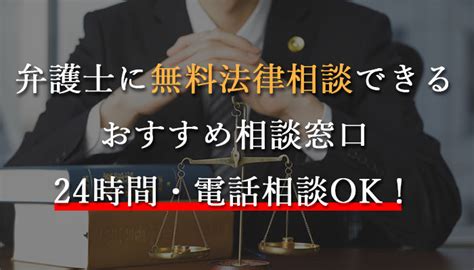 弁護士に無料法律相談できる

おすすめ相談窓口

24時間・電話相談OK！